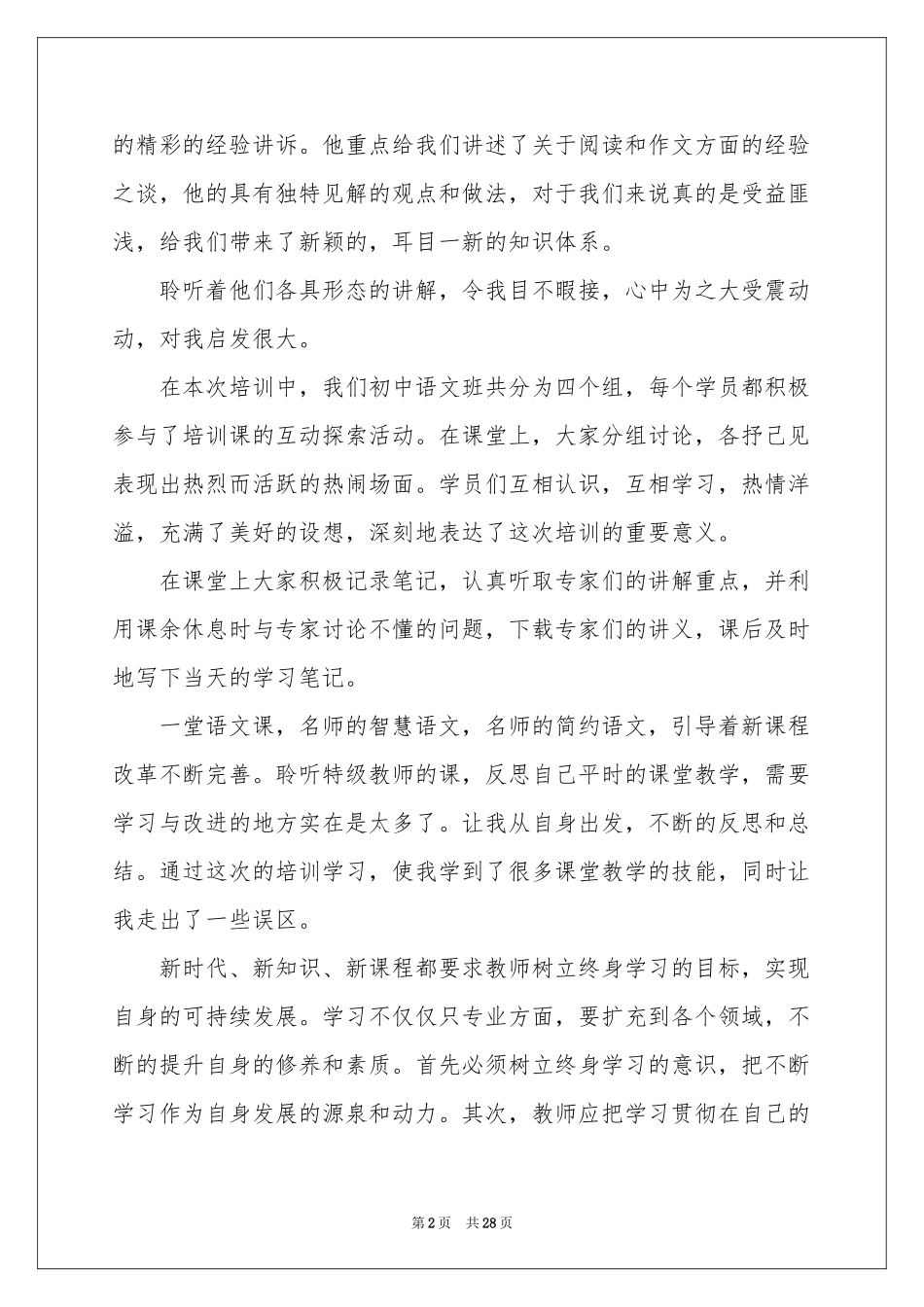 的精彩的经验讲诉。他重点给我们讲述了关于阅读和作文方面的经验之谈，他的具有独特见解的观点和做法，对于我们来说真的是受益匪浅，给我们带来了新颖的，耳目一新的知识体系。

聆听着他们各具形态的讲解，令我目不暇接，心中为之大受震动动，对我启发很大。

在本次培训中，我们初中语文班共分为四个组，每个学员都积极参与了培训课的互动探索活动。在课堂上，大家分组讨论，各抒己见表现出热烈而活跃的热闹场面。学员们互相认识，互相学习，热情洋溢，充满了美好的设想，深刻地表达了这次培训的重要意义。

在课堂上大家积极记录笔记，认真听取专家们的讲解重点，并利用课余休息时与专家讨论不懂的问题，下载专家们的讲义，课后及时地写下当天的学习笔记。

一堂语文课，名师的智慧语文，名师的简约语文，引导着新课程改革不断完善。聆听特级教师的课，反思自己平时的课堂教学，需要学习与改进的地方实在是太多了。让我从自身出发，不断的反思和总结。通过这次的培训学习，使我学到了很多课堂教学的技能，同时让我走出了一些误区。

新时代、新知识、新课程都要求教师树立终身学习的目标，实现自身的可持续发展。学习不仅仅只专业方面，要扩充到各个领域，不断的提升自身的修养和素质。首先必须树立终身学习的意识，把不断学习作为自身发展的源泉和动力。其次，教师应把学习贯彻在自己的

第2页 共28页